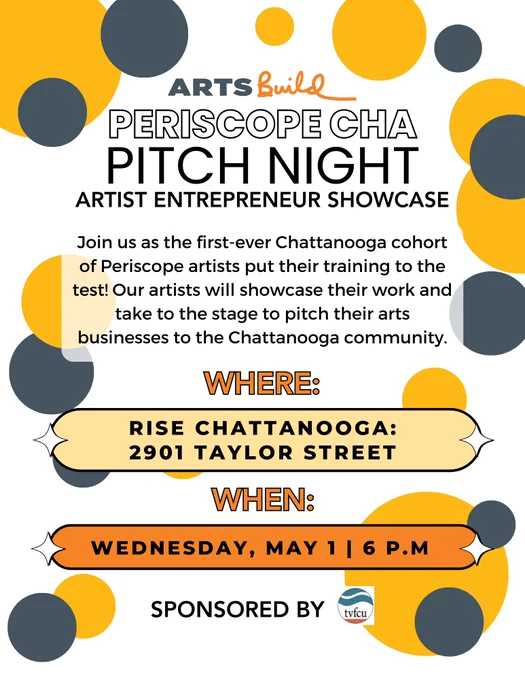 ARTS Build

PERISCOPE CHA

PITCH NIGHT

ARTIST ENTREPRENEUR SHOWCASE

Join us as the first-ever Chattanooga cohort of Periscope artists put their training to the test! Our artists will showcase their work and take to the stage to pitch their arts businesses to the Chattanooga community.

WHERE:

RISE CHATTANOOGA:
2901 TAYLOR STREET

WHEN:

WEDNESDAY, MAY 1 | 6 P.M

SPONSORED BY

tvfcu